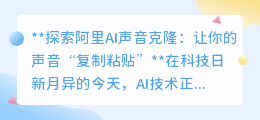 **探索阿里AI声音克隆：让你的声音“复制粘贴”**在科技日新月异的今天，AI技术正...